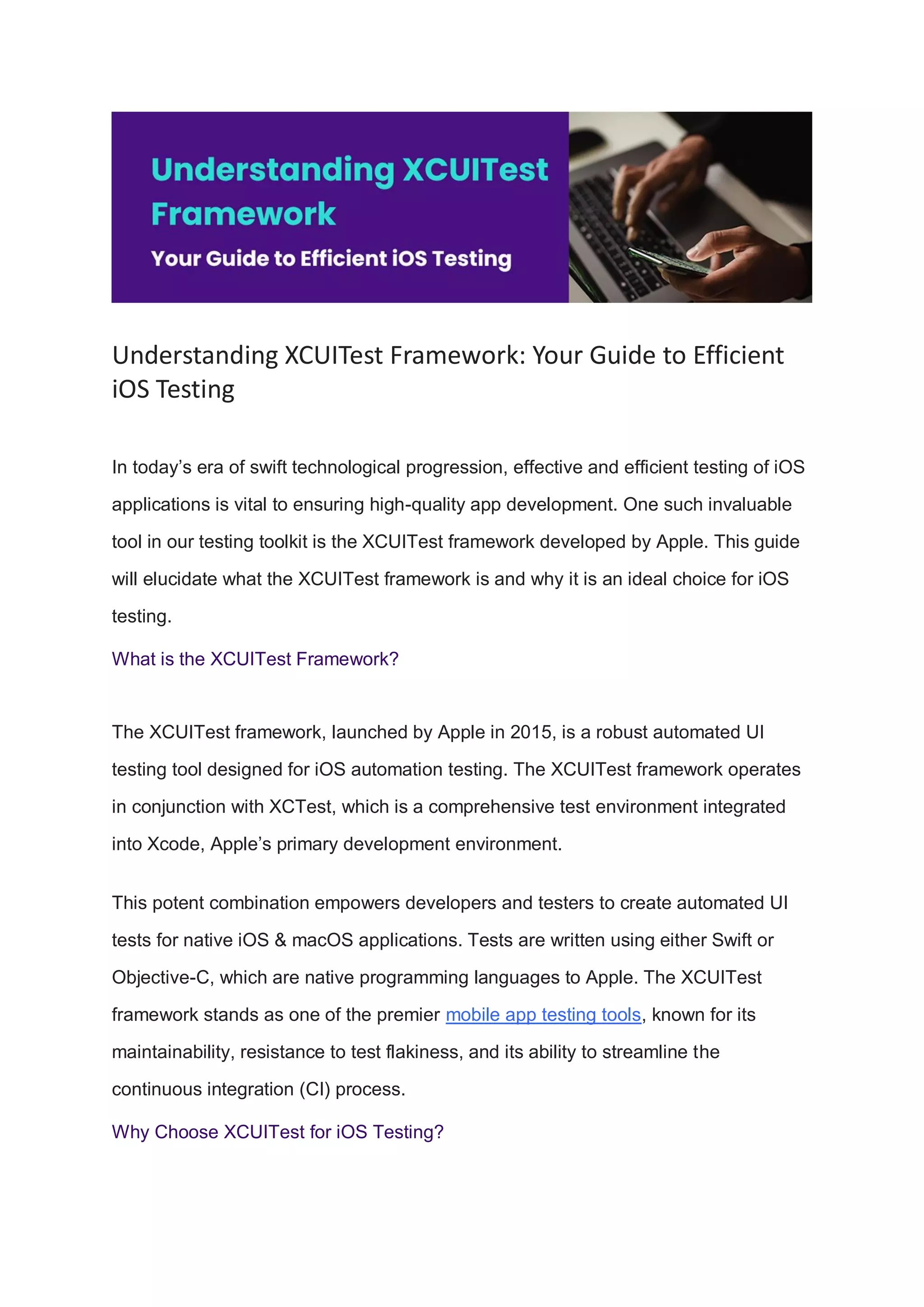 Understanding XCUITest Framework
Your Guide to Efficient iOS Testing

Understanding XCUITest Framework: Your Guide to Efficient iOS Testing

In today's era of swift technological progression, effective and efficient testing of iOS applications is vital to ensuring high-quality app development. One such invaluable tool in our testing toolkit is the XCUITest framework developed by Apple. This guide will elucidate what the XCUITest framework is and why it is an ideal choice for iOS testing.

What is the XCUITest Framework?

The XCUITest framework, launched by Apple in 2015, is a robust automated UI testing tool designed for iOS automation testing. The XCUITest framework operates in conjunction with XCTest, which is a comprehensive test environment integrated into Xcode, Apple's primary development environment.

This potent combination empowers developers and testers to create automated UI tests for native iOS & macOS applications. Tests are written using either Swift or Objective-C, which are native programming languages to Apple. The XCUITest framework stands as one of the premier mobile app testing tools, known for its maintainability, resistance to test flakiness, and its ability to streamline the continuous integration (CI) process.

Why Choose XCUITest for iOS Testing?